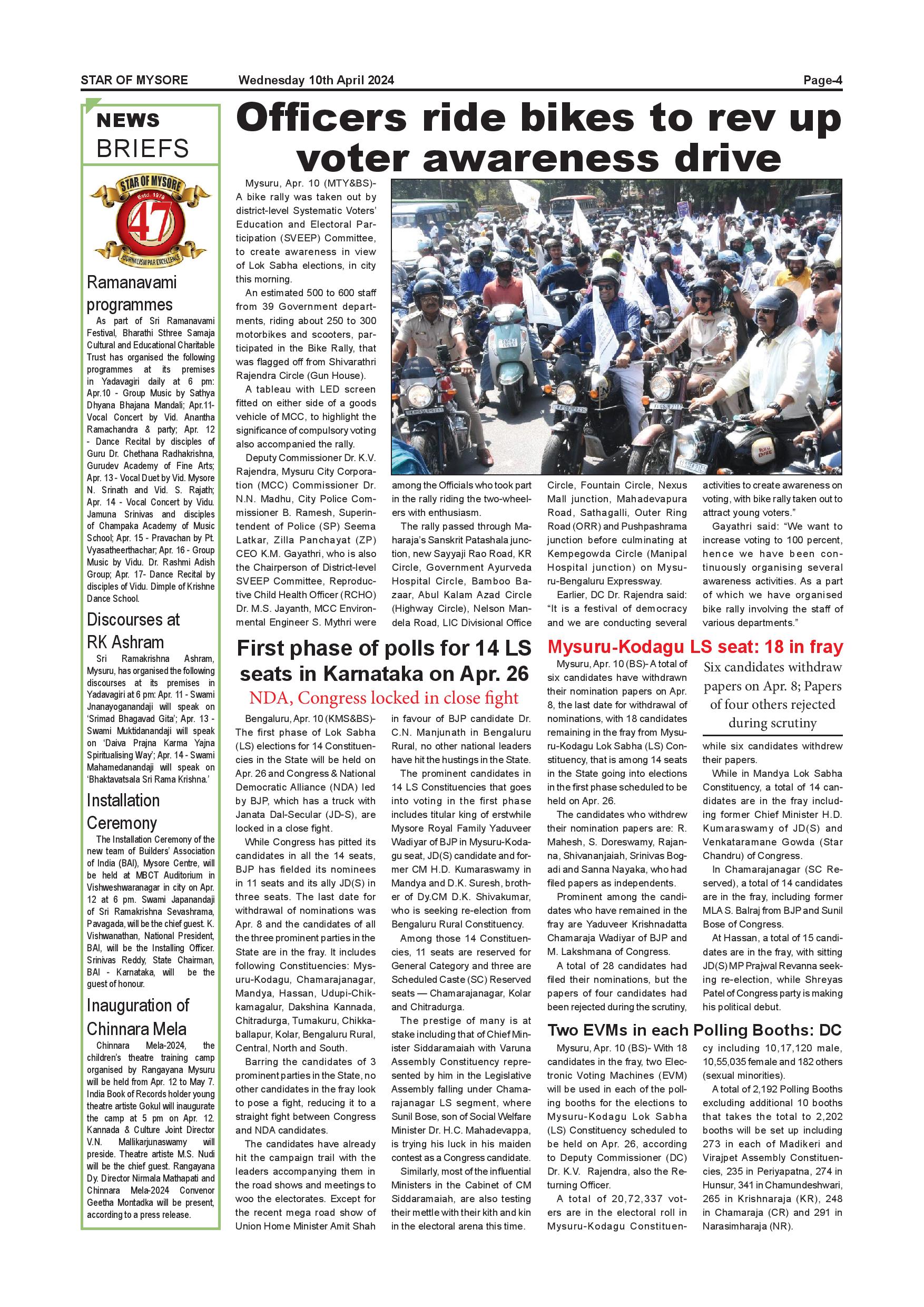 STAR OF MYSORE Wednesday 10th April 2024 Page-4

NEWS BRIEFS

STAR OF MYSORE
Estd. 1978
47
JOURNALISM PAR EXCELLENCE

Ramanavami programmes

As part of Sri Ramanavami Festival, Bharathi Sthree Samaja Cultural and Educational Charitable Trust has organised the following programmes at its premises in Yadavagiri daily at 6 pm: Apr.10 - Group Music by Sathya Dhyana Bhajana Mandali; Apr.11- Vocal Concert by Vid. Anantha Ramachandra & party; Apr. 12 - Dance Recital by disciples of Guru Dr. Chethana Radhakrishna, Gurudev Academy of Fine Arts; Apr. 13 - Vocal Duet by Vid. Mysore N. Srinath and Vid. S. Rajath; Apr. 14 - Vocal Concert by Vidu. Jamuna Srinivas and disciples of Champaka Academy of Music School; Apr. 15 - Pravachan by Pt. Vyasatheerthachar; Apr. 16 - Group Music by Vidu. Dr. Rashmi Adish Group; Apr. 17- Dance Recital by disciples of Vidu. Dimple of Krishne Dance School.

Discourses at RK Ashram

Sri Ramakrishna Ashram, Mysuru, has organised the following discourses at its premises in Yadavagiri at 6 pm: Apr. 11 - Swami Jnanayoganandaji will speak on 'Srimad Bhagavad Gita'; Apr. 13 - Swami Muktidanandaji will speak on 'Daiva Prajna Karma Yajna Spiritualising Way'; Apr. 14 - Swami Mahamedanandaji will speak on 'Bhaktavatsala Sri Rama Krishna.'

Installation Ceremony

The Installation Ceremony of the new team of Builders' Association of India (BAI), Mysore Centre, will be held at MBCT Auditorium in Vishweshwaranagar in city on Apr. 12 at 6 pm. Swami Japanandaji of Sri Ramakrishna Sevashrama, Pavagada, will be the chief guest. K. Vishwanathan, National President, BAI, will be the Installing Officer. Srinivas Reddy, State Chairman, BAI - Karnataka, will be the guest of honour.

Inauguration of Chinnara Mela

Chinnara Mela-2024, the children's theatre training camp organised by Rangayana Mysuru will be held from Apr. 12 to May 7. India Book of Records holder young theatre artiste Gokul will inaugurate the camp at 5 pm on Apr. 12. Kannada & Culture Joint Director V.N. Mallikarjunaswamy will preside. Theatre artiste M.S. Nudi will be the chief guest. Rangayana Dy. Director Nirmala Mathapati and Chinnara Mela-2024 Convenor Geetha Montadka will be present, according to a press release.

Officers ride bikes to rev up voter awareness drive

Mysuru, Apr. 10 (MTY&BS)- A bike rally was taken out by district-level Systematic Voters' Education and Electoral Participation (SVEEP) Committee, to create awareness in view of Lok Sabha elections, in city this morning.

An estimated 500 to 600 staff from 39 Government departments, riding about 250 to 300 motorbikes and scooters, participated in the Bike Rally, that was flagged off from Shivarathri Rajendra Circle (Gun House).

A tableau with LED screen fitted on either side of a goods vehicle of MCC, to highlight the significance of compulsory voting also accompanied the rally.

Deputy Commissioner Dr. K.V. Rajendra, Mysuru City Corporation (MCC) Commissioner Dr. N.N. Madhu, City Police Commissioner B. Ramesh, Superintendent of Police (SP) Seema Latkar, Zilla Panchayat (ZP) CEO K.M. Gayathri, who is also the Chairperson of District-level SVEEP Committee, Reproductive Child Health Officer (RCHO) Dr. M.S. Jayanth, MCC Environmental Engineer S. Mythri were among the Officials who took part in the rally riding the two-wheelers with enthusiasm.

The rally passed through Maharaja's Sanskrit Patashala junction, new Sayyaji Rao Road, KR Circle, Government Ayurveda Hospital Circle, Bamboo Bazaar, Abul Kalam Azad Circle (Highway Circle), Nelson Mandela Road, LIC Divisional Office Circle, Fountain Circle, Nexus Mall junction, Mahadevapura Road, Sathagalli, Outer Ring Road (ORR) and Pushpashrama junction before culminating at Kempegowda Circle (Manipal Hospital junction) on Mysuru-Bengaluru Expressway.

Earlier, DC Dr. Rajendra said: "It is a festival of democracy and we are conducting several activities to create awareness on voting, with bike rally taken out to attract young voters."

Gayathri said: "We want to increase voting to 100 percent, hence we have been continuously organising several awareness activities. As a part of which we have organised bike rally involving the staff of various departments."

First phase of polls for 14 LS seats in Karnataka on Apr. 26

NDA, Congress locked in close fight

Bengaluru, Apr. 10 (KMS&BS)- The first phase of Lok Sabha (LS) elections for 14 Constituencies in the State will be held on Apr. 26 and Congress & National Democratic Alliance (NDA) led by BJP, which has a truck with Janata Dal-Secular (JD-S), are locked in a close fight.

While Congress has pitted its candidates in all the 14 seats, BJP has fielded its nominees in 11 seats and its ally JD(S) in three seats. The last date for withdrawal of nominations was Apr. 8 and the candidates of all the three prominent parties in the State are in the fray. It includes following Constituencies: Mysuru-Kodagu, Chamarajanagar, Mandya, Hassan, Udupi-Chikkamagalur, Dakshina Kannada, Chitradurga, Tumakuru, Chikkaballapur, Kolar, Bengaluru Rural, Central, North and South.

Barring the candidates of 3 prominent parties in the State, no other candidates in the fray look to pose a fight, reducing it to a straight fight between Congress and NDA candidates.

The candidates have already hit the campaign trail with the leaders accompanying them in the road shows and meetings to woo the electorates. Except for the recent mega road show of Union Home Minister Amit Shah in favour of BJP candidate Dr. C.N. Manjunath in Bengaluru Rural, no other national leaders have hit the hustings in the State.

The prominent candidates in 14 LS Constituencies that goes into voting in the first phase includes titular king of erstwhile Mysore Royal Family Yaduveer Wadiyar of BJP in Mysuru-Kodagu seat, JD(S) candidate and former CM H.D. Kumaraswamy in Mandya and D.K. Suresh, brother of Dy.CM D.K. Shivakumar, who is seeking re-election from Bengaluru Rural Constituency.

Among those 14 Constituencies, 11 seats are reserved for General Category and three are Scheduled Caste (SC) Reserved seats — Chamarajanagar, Kolar and Chitradurga.

The prestige of many is at stake including that of Chief Minister Siddaramaiah with Varuna Assembly Constituency represented by him in the Legislative Assembly falling under Chamarajanagar LS segment, where Sunil Bose, son of Social Welfare Minister Dr. H.C. Mahadevappa, is trying his luck in his maiden contest as a Congress candidate.

Similarly, most of the influential Ministers in the Cabinet of CM Siddaramaiah, are also testing their mettle with their kith and kin in the electoral arena this time.

Mysuru-Kodagu LS seat: 18 in fray

Six candidates withdraw papers on Apr. 8; Papers of four others rejected during scrutiny

Mysuru, Apr. 10 (BS)- A total of six candidates have withdrawn their nomination papers on Apr. 8, the last date for withdrawal of nominations, with 18 candidates remaining in the fray from Mysuru-Kodagu Lok Sabha (LS) Constituency, that is among 14 seats in the State going into elections in the first phase scheduled to be held on Apr. 26.

The candidates who withdrew their nomination papers are: R. Mahesh, S. Doreswamy, Rajanna, Shivananjaiah, Srinivas Bogadi and Sanna Nayaka, who had filed papers as independents.

Prominent among the candidates who have remained in the fray are Yaduveer Krishnadatta Chamaraja Wadiyar of BJP and M. Lakshmana of Congress.

A total of 28 candidates had filed their nominations, but the papers of four candidates had been rejected during the scrutiny, while six candidates withdrew their papers.

While in Mandya Lok Sabha Constituency, a total of 14 candidates are in the fray including former Chief Minister H.D. Kumaraswamy of JD(S) and Venkataramane Gowda (Star Chandru) of Congress.

In Chamarajanagar (SC Reserved), a total of 14 candidates are in the fray, including former MLA S. Balraj from BJP and Sunil Bose of Congress.

At Hassan, a total of 15 candidates are in the fray, with sitting JD(S) MP Prajwal Revanna seeking re-election, while Shreyas Patel of Congress party is making his political debut.

Two EVMs in each Polling Booths: DC

Mysuru, Apr. 10 (BS)- With 18 candidates in the fray, two Electronic Voting Machines (EVM) will be used in each of the polling booths for the elections to Mysuru-Kodagu Lok Sabha (LS) Constituency scheduled to be held on Apr. 26, according to Deputy Commissioner (DC) Dr. K.V. Rajendra, also the Returning Officer.

A total of 20,72,337 voters are in the electoral roll in Mysuru-Kodagu Constituency including 10,17,120 male, 10,55,035 female and 182 others (sexual minorities).

A total of 2,192 Polling Booths excluding additional 10 booths that takes the total to 2,202 booths will be set up including 273 in each of Madikeri and Virajpet Assembly Constituencies, 235 in Periyapatna, 274 in Hunsur, 341 in Chamundeshwari, 265 in Krishnaraja (KR), 248 in Chamaraja (CR) and 291 in Narasimharaja (NR).